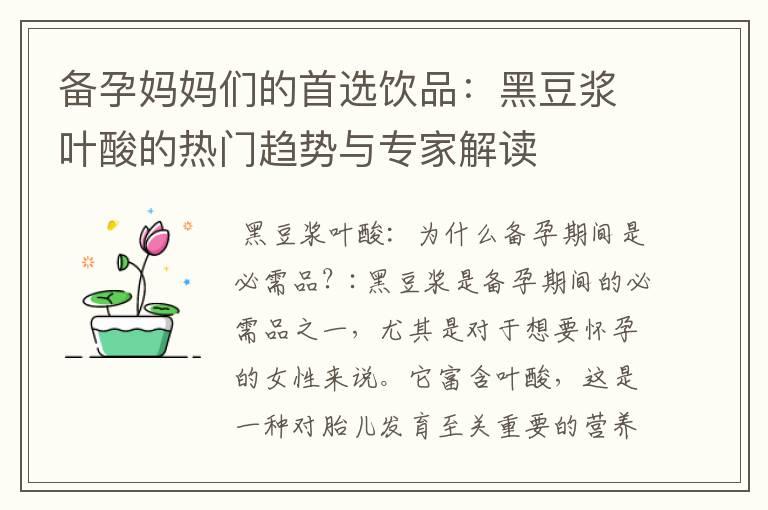 备孕妈妈们的首选饮品：黑豆浆叶酸的热门趋势与专家解读

黑豆浆叶酸：为什么备孕期间是必需品？：黑豆浆是备孕期间的必需品之一，尤其是对于想要怀孕的女性来说。它富含叶酸，这是一种对胎儿发育至关重要的营养